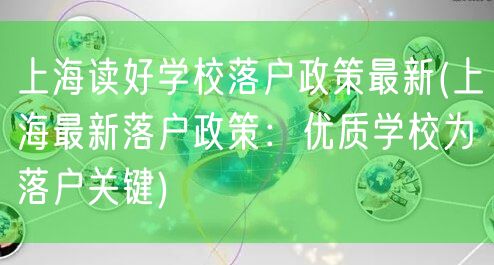 上海读好学校落户政策最新(上海最新落户政策：优质学校为落户关键)